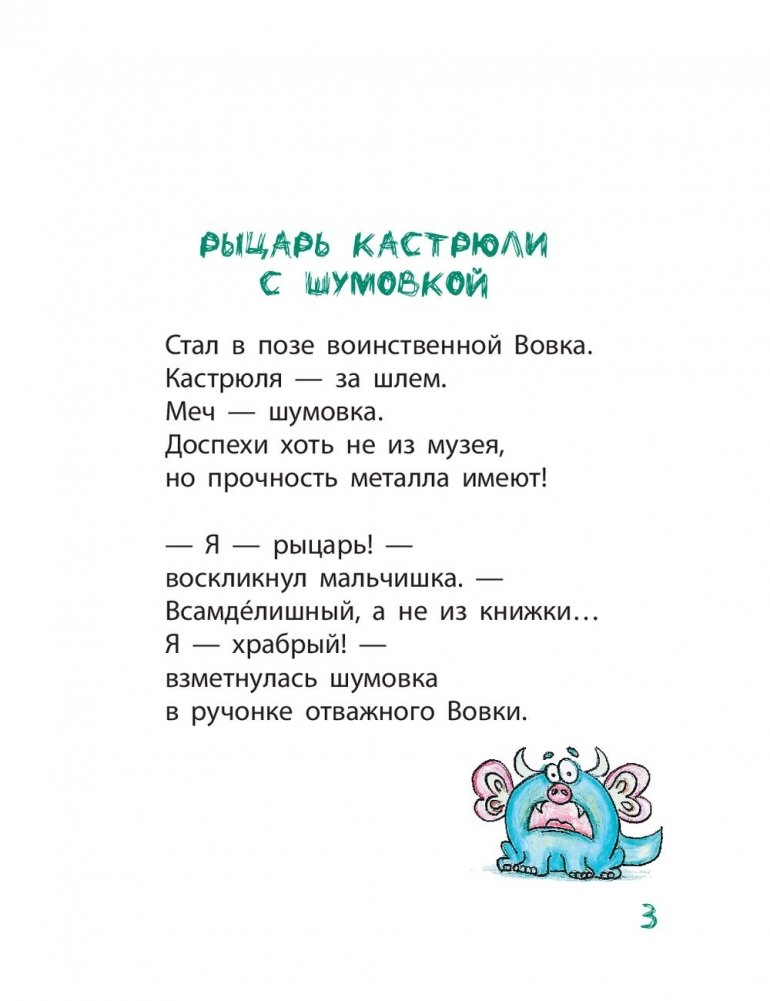 РЫЦАРЬ КАСТРЮЛИ С ШУМОВКОЙ

Стал в позе воинственной Вовка.
Кастрюля — за шлем.
Меч — шумовка.
Доспехи хоть не из музея,
но прочность металла имеют!

— Я — рыцарь! —
воскликнул мальчишка. —
Всамде́лишный, а не из книжки…
Я — храбрый! —
взметнулась шумовка
в ручонке отважного Вовки.

3